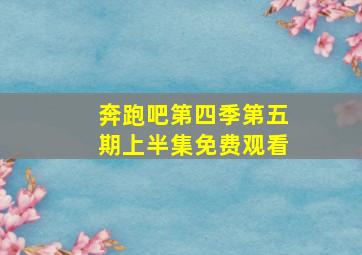 奔跑吧第四季第五期上半集免费观看